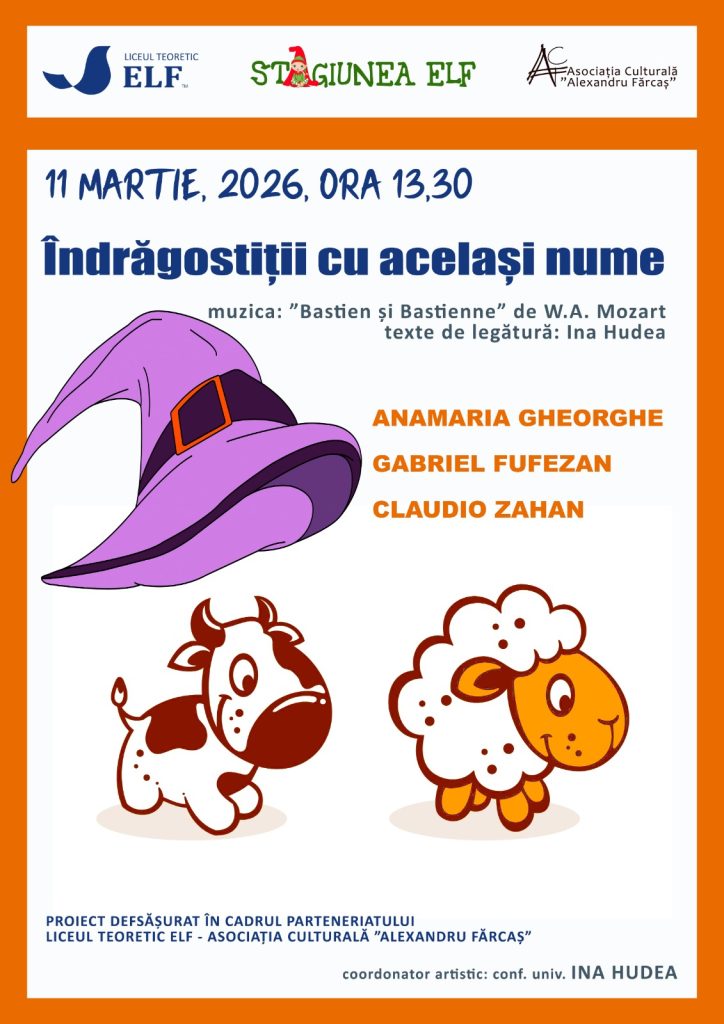 LICEUL TEORETIC ELF

STAGIUNEA ELF

AC Asociația Culturală "Alexandru Fărcaș"

11 MARTIE, 2026, ORA 13,30

Îndrăgostiții cu același nume

muzica: "Bastien și Bastienne" de W.A. Mozart
texte de legătură: Ina Hudea

ANAMARIA GHEORGHE
GABRIEL FUFEZAN
CLAUDIO ZAHAN

PROIECT DEFSĂȘURAT ÎN CADRUL PARTENERIATULUI
LICEUL TEORETIC ELF - ASOCIAȚIA CULTURALĂ "ALEXANDRU FĂRCAȘ"

coordonator artistic: conf. univ. INA HUDEA